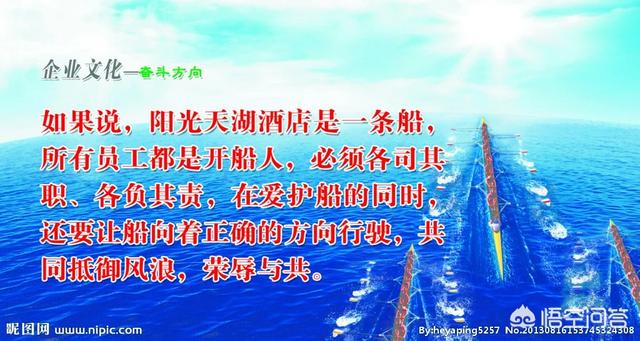 企业文化—奋斗方向

如果说，阳光天湖酒店是一条船，所有员工都是开船人，必须各司其职、各负其责，在爱护船的同时，还要让船向着正确的方向行驶，共同抵御风浪，荣辱与共。

昵图网 www.nipic.com

By:heyaping5257 No.20130816153745324308

悟空问答